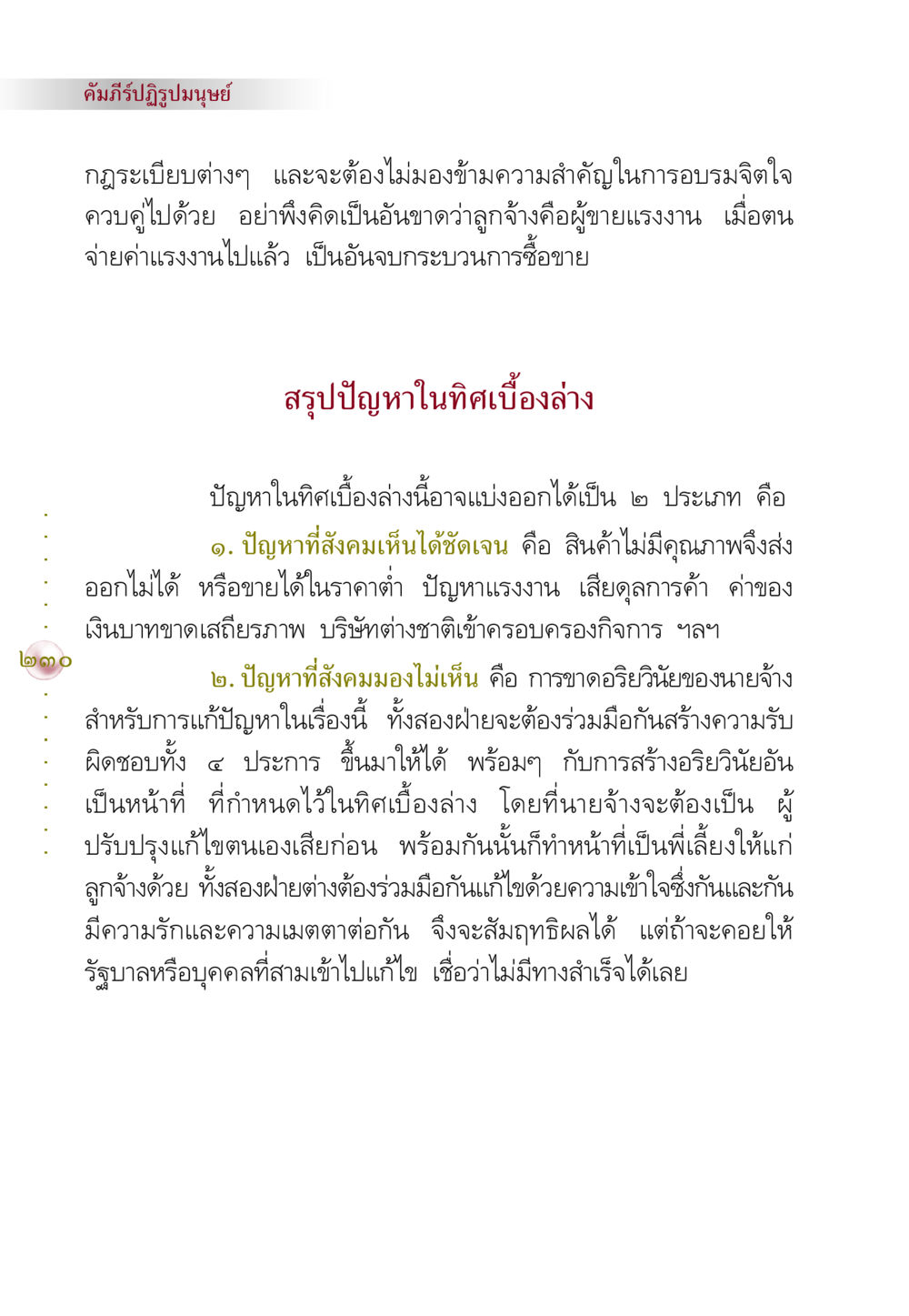 คัมภีร์ปฏิรูปมนุษย์

กฎระเบียบต่างๆ และจะต้องไม่มองข้ามความสำคัญในการอบรมจิตใจควบคู่ไปด้วย อย่าพึงคิดเป็นอันขาดว่าลูกจ้างคือผู้ขายแรงงาน เมื่อตนจ่ายค่าแรงงานไปแล้ว เป็นอันจบกระบวนการซื้อขาย

สรุปปัญหาในทิศเบื้องล่าง

ปัญหาในทิศเบื้องล่างนี้อาจแบ่งออกได้เป็น ๒ ประเภท คือ

๑. ปัญหาที่สังคมเห็นได้ชัดเจน คือ สินค้าไม่มีคุณภาพจึงส่งออกไม่ได้ หรือขายได้ในราคาต่ำ ปัญหาแรงงาน เสียดุลการค้า ค่าของเงินบาทขาดเสถียรภาพ บริษัทต่างชาติเข้าครอบครองกิจการ ฯลฯ

๒๓๐

๒. ปัญหาที่สังคมมองไม่เห็น คือ การขาดอริยวินัยของนายจ้าง สำหรับการแก้ปัญหาในเรื่องนี้ ทั้งสองฝ่ายจะต้องร่วมมือกันสร้างความรับผิดชอบทั้ง ๔ ประการ ขึ้นมาให้ได้ พร้อมๆ กับการสร้างอริยวินัยอันเป็นหน้าที่ ที่กำหนดไว้ในทิศเบื้องล่าง โดยที่นายจ้างจะต้องเป็น ผู้ปรับปรุงแก้ไขตนเองเสียก่อน พร้อมกันนั้นก็ทำหน้าที่เป็นพี่เลี้ยงให้แก่ลูกจ้างด้วย ทั้งสองฝ่ายต่างต้องร่วมมือกันแก้ไขด้วยความเข้าใจซึ่งกันและกัน มีความรักและความเมตตาต่อกัน จึงจะสัมฤทธิผลได้ แต่ถ้าจะคอยให้รัฐบาลหรือบุคคลที่สามเข้าไปแก้ไข เชื่อว่าไม่มีทางสำเร็จได้เลย